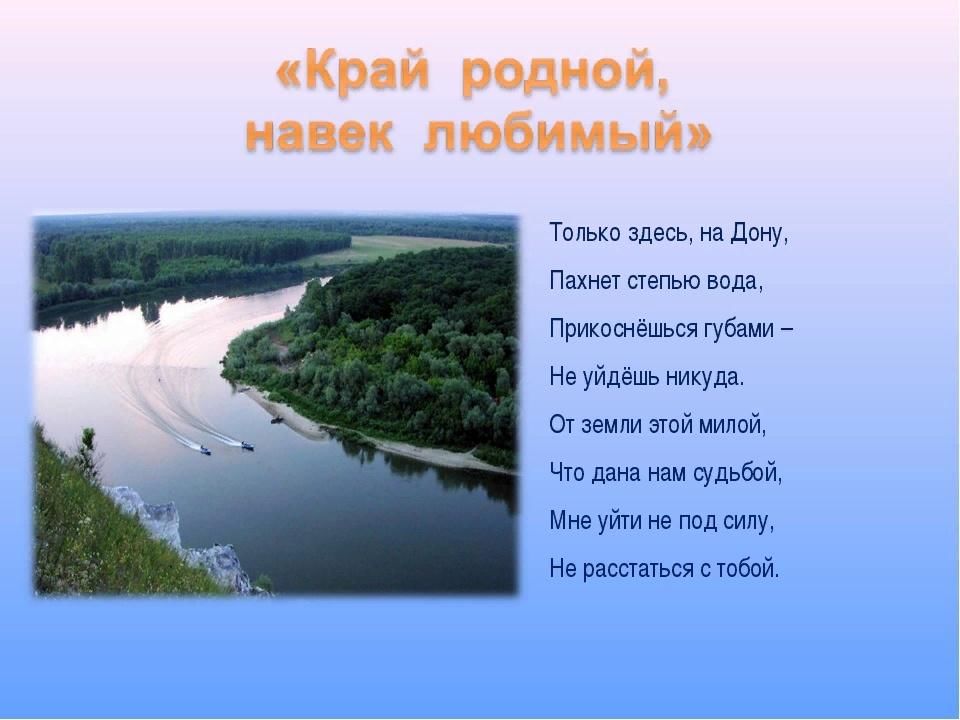 «Край родной, навек любимый»

Только здесь, на Дону,
Пахнет степью вода,
Прикоснёшься губами –
Не уйдёшь никуда.
От земли этой милой,
Что дана нам судьбой,
Мне уйти не под силу,
Не расстаться с тобой.